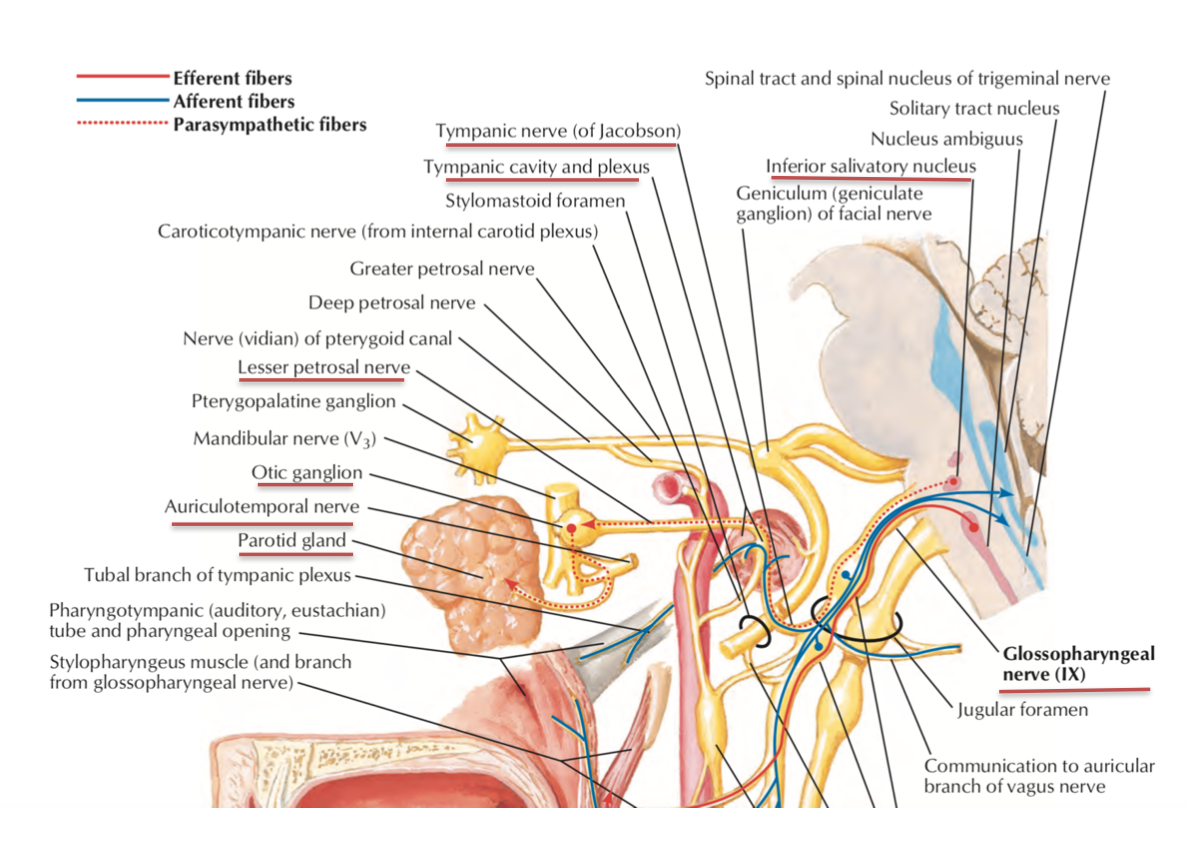 Efferent fibers
Afferent fibers
Parasympathetic fibers

Tympanic nerve (of Jacobson)
Tympanic cavity and plexus
Stylomastoid foramen
Caroticotympanic nerve (from internal carotid plexus)
Greater petrosal nerve
Deep petrosal nerve
Nerve (vidian) of pterygoid canal
Lesser petrosal nerve
Pterygopalatine ganglion
Mandibular nerve ($V_3$)
Otic ganglion
Auriculotemporal nerve
Parotid gland
Tubal branch of tympanic plexus
Pharyngotympanic (auditory, eustachian) tube and pharyngeal opening
Stylopharyngeus muscle (and branch from glossopharyngeal nerve)

Spinal tract and spinal nucleus of trigeminal nerve
Solitary tract nucleus
Nucleus ambiguus
Inferior salivatory nucleus
Geniculum (geniculate ganglion) of facial nerve
Glossopharyngeal nerve (IX)
Jugular foramen
Communication to auricular branch of vagus nerve